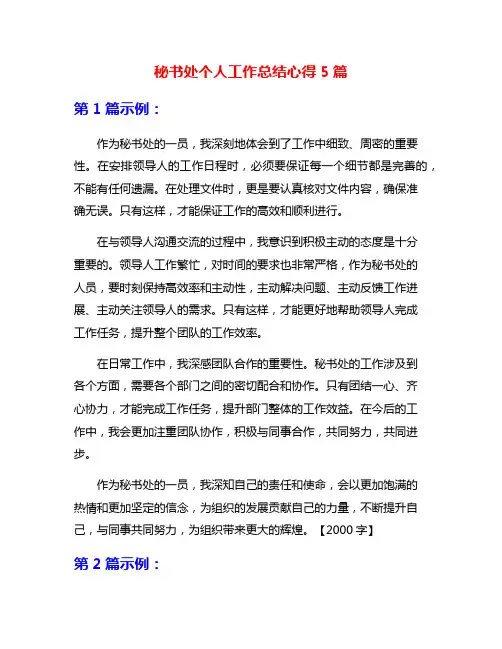 秘书处个人工作总结心得 5 篇

第 1 篇示例：

作为秘书处的一员，我深刻地体会到了工作中细致、周密的重要性。在安排领导人的工作日程时，必须要保证每一个细节都是完善的，不能有任何遗漏。在处理文件时，更是要认真核对文件内容，确保准确无误。只有这样，才能保证工作的高效和顺利进行。

在与领导人沟通交流的过程中，我意识到积极主动的态度是十分重要的。领导人工作繁忙，对时间的要求也非常严格，作为秘书处的人员，要时刻保持高效率和主动性，主动解决问题、主动反馈工作进展、主动关注领导人的需求。只有这样，才能更好地帮助领导人完成工作任务，提升整个团队的工作效率。

在日常工作中，我深感团队合作的重要性。秘书处的工作涉及到各个方面，需要各个部门之间的密切配合和协作。只有团结一心、齐心协力，才能完成工作任务，提升部门整体的工作效益。在今后的工作中，我会更加注重团队协作，积极与同事合作，共同努力，共同进步。

作为秘书处的一员，我深知自己的责任和使命，会以更加饱满的热情和更加坚定的信念，为组织的发展贡献自己的力量，不断提升自己，与同事共同努力，为组织带来更大的辉煌。【2000 字】

第 2 篇示例：